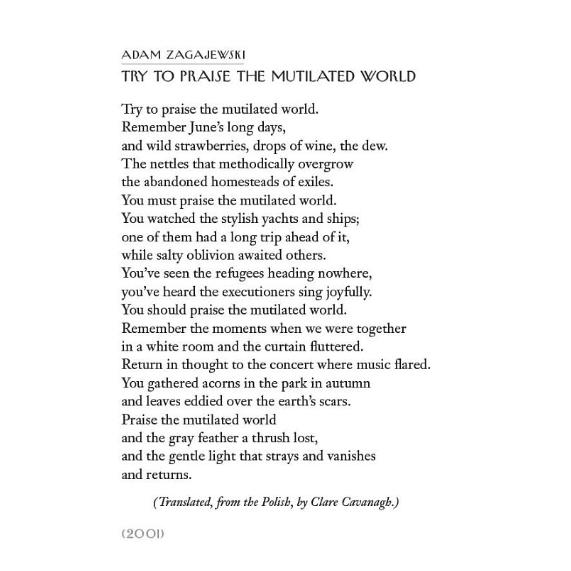 ADAM ZAGAJEWSKI

TRY TO PRAISE THE MUTILATED WORLD

Try to praise the mutilated world.
Remember June's long days,
and wild strawberries, drops of wine, the dew.
The nettles that methodically overgrow
the abandoned homesteads of exiles.
You must praise the mutilated world.
You watched the stylish yachts and ships;
one of them had a long trip ahead of it,
while salty oblivion awaited others.
You've seen the refugees heading nowhere,
you've heard the executioners sing joyfully.
You should praise the mutilated world.
Remember the moments when we were together
in a white room and the curtain fluttered.
Return in thought to the concert where music flared.
You gathered acorns in the park in autumn
and leaves eddied over the earth's scars.
Praise the mutilated world
and the gray feather a thrush lost,
and the gentle light that strays and vanishes
and returns.

(Translated, from the Polish, by Clare Cavanagh.)

(2001)